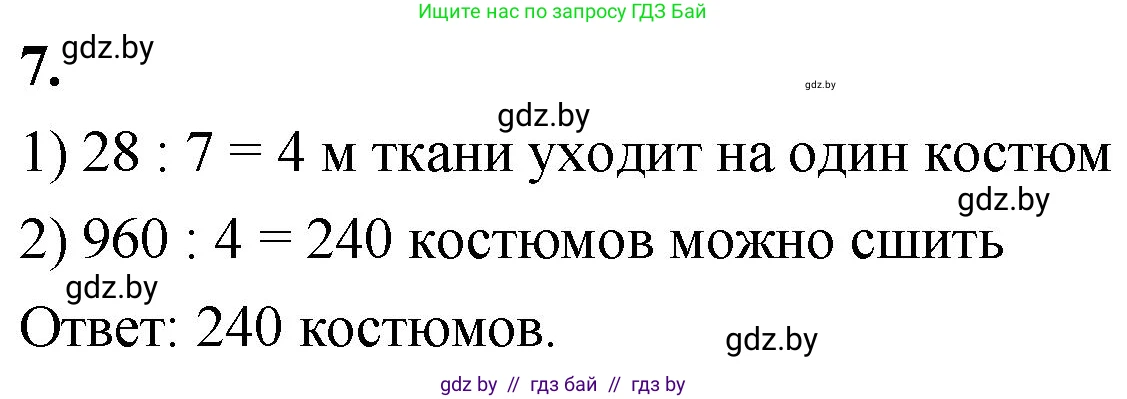 Ищите нас по запросу ГДЗ Бай

7. gdz.by

gdz.by

gdz.by

1) 28 : 7 = 4 м ткани уходит на один костюм

gdz.by

2) 960 : 4 = 240 костюмов можно сшить

gdz.by

Ответ: 240 костюмов.

gdz.by

gdz by // гдз бай // гдз by